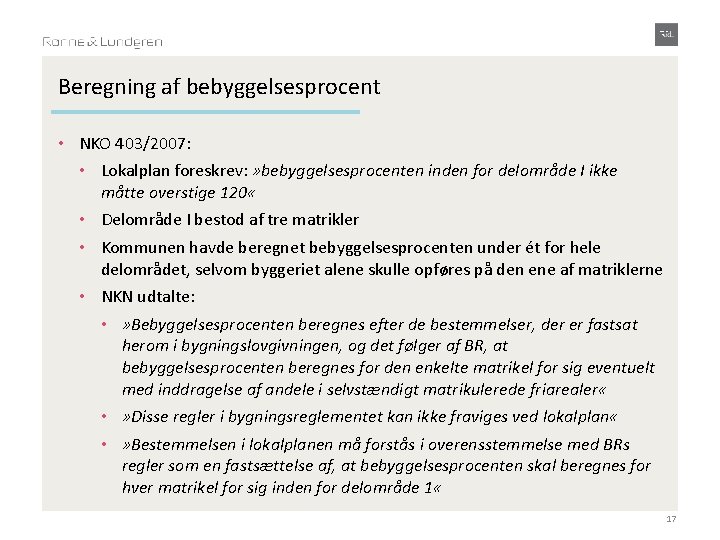 Rønne & Lundgren

R&L

Beregning af bebyggelsesprocent

• NKO 403/2007:

• Lokalplan foreskrev: »bebyggelsesprocenten inden for delområde I ikke måtte overstige 120«

• Delområde I bestod af tre matrikler

• Kommunen havde beregnet bebyggelsesprocenten under ét for hele delområdet, selvom byggeriet alene skulle opføres på den ene af matriklerne

• NKN udtalte:

• »Bebyggelsesprocenten beregnes efter de bestemmelser, der er fastsat herom i bygningslovgivningen, og det følger af BR, at bebyggelsesprocenten beregnes for den enkelte matrikel for sig eventuelt med inddragelse af andele i selvstændigt matrikulerede friarealer«

• »Disse regler i bygningsreglementet kan ikke fraviges ved lokalplan«

• »Bestemmelsen i lokalplanen må forstås i overensstemmelse med BRs regler som en fastsættelse af, at bebyggelsesprocenten skal beregnes for hver matrikel for sig inden for delområde 1«

17